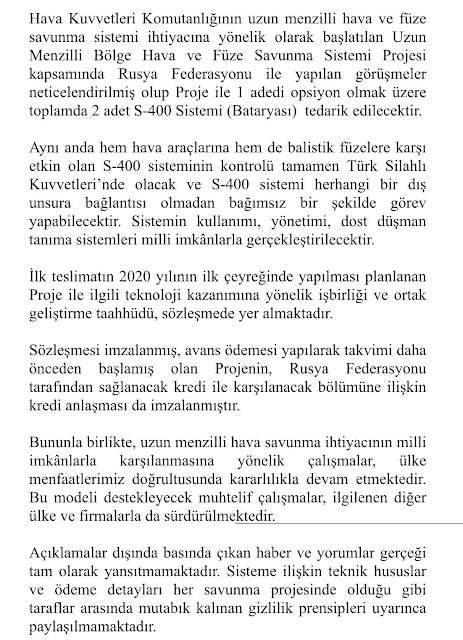 Hava Kuvvetleri Komutanlığının uzun menzilli hava ve füze savunma sistemi ihtiyacına yönelik olarak başlatılan Uzun Menzilli Bölge Hava ve Füze Savunma Sistemi Projesi kapsamında Rusya Federasyonu ile yapılan görüşmeler neticelendirilmiş olup Proje ile 1 adedi opsiyon olmak üzere toplamda 2 adet S-400 Sistemi (Bataryası) tedarik edilecektir.

Aynı anda hem hava araçlarına hem de balistik füzelere karşı etkin olan S-400 sisteminin kontrolü tamamen Türk Silahlı Kuvvetleri'nde olacak ve S-400 sistemi herhangi bir dış unsura bağlantısı olmadan bağımsız bir şekilde görev yapabilecektir. Sistemin kullanımı, yönetimi, dost düşman tanıma sistemleri milli imkânlarla gerçekleştirilecektir.

İlk teslimatın 2020 yılının ilk çeyreğinde yapılması planlanan Proje ile ilgili teknoloji kazanımına yönelik işbirliği ve ortak geliştirme taahhüdü, sözleşmede yer almaktadır.

Sözleşmesi imzalanmış, avans ödemesi yapılarak takvimi daha önceden başlamış olan Projenin, Rusya Federasyonu tarafından sağlanacak kredi ile karşılanacak bölümüne ilişkin kredi anlaşması da imzalanmıştır.

Bununla birlikte, uzun menzilli hava savunma ihtiyacının milli imkânlarla karşılanmasına yönelik çalışmalar, ülke menfaatlerimiz doğrultusunda kararlılıkla devam etmektedir. Bu modeli destekleyecek muhtelif çalışmalar, ilgilenen diğer ülke ve firmalarla da sürdürülmektedir.

Açıklamalar dışında basında çıkan haber ve yorumlar gerçeği tam olarak yansıtmamaktadır. Sisteme ilişkin teknik hususlar ve ödeme detayları her savunma projesinde olduğu gibi taraflar arasında mutabık kalınan gizlilik prensipleri uyarınca paylaşılmamaktadır.